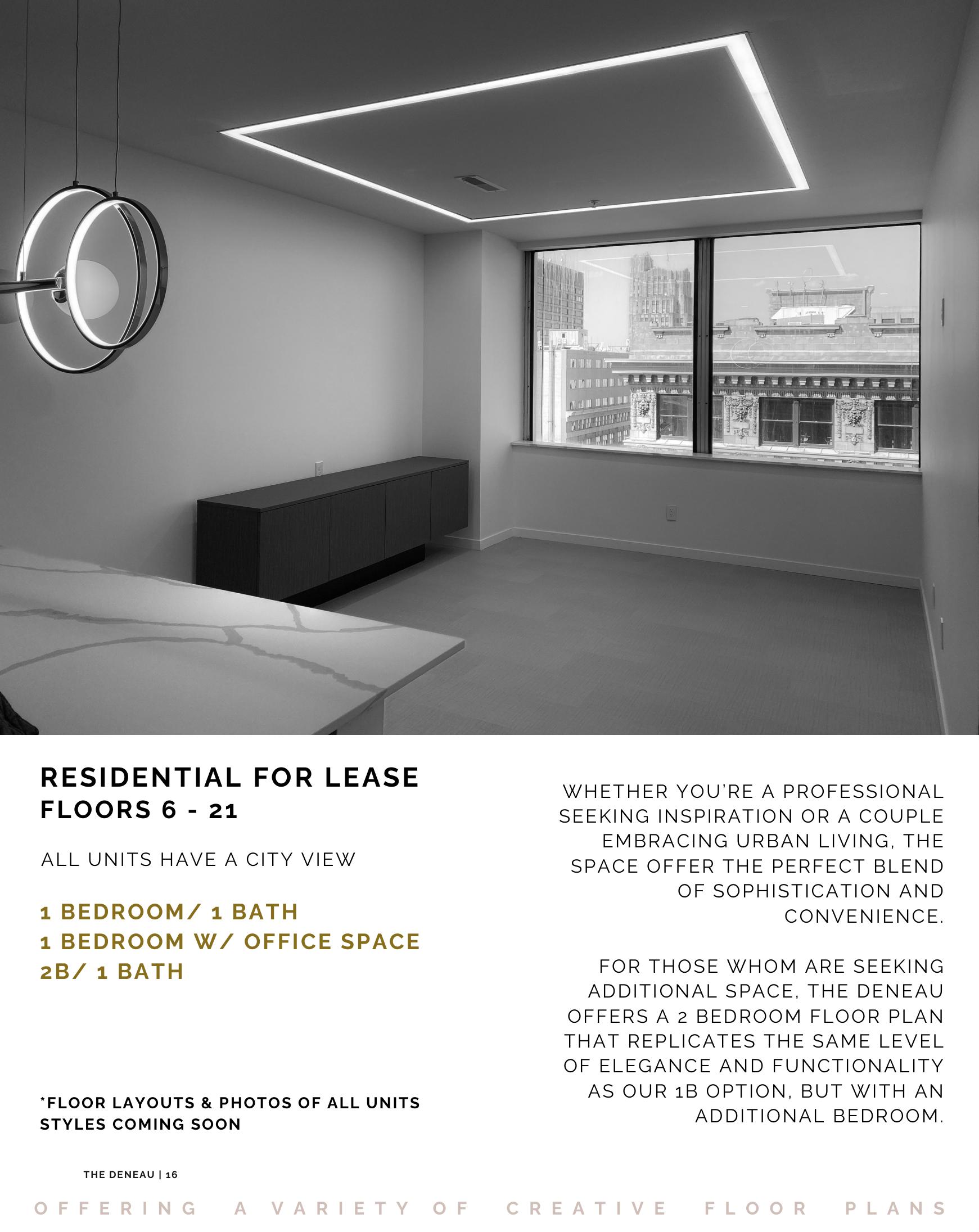 RESIDENTIAL FOR LEASE
FLOORS 6 - 21

ALL UNITS HAVE A CITY VIEW

1 BEDROOM/ 1 BATH
1 BEDROOM W/ OFFICE SPACE
2B/ 1 BATH

*FLOOR LAYOUTS & PHOTOS OF ALL UNITS STYLES COMING SOON

WHETHER YOU'RE A PROFESSIONAL SEEKING INSPIRATION OR A COUPLE EMBRACING URBAN LIVING, THE SPACE OFFER THE PERFECT BLEND OF SOPHISTICATION AND CONVENIENCE.

FOR THOSE WHOM ARE SEEKING ADDITIONAL SPACE, THE DENEAU OFFERS A 2 BEDROOM FLOOR PLAN THAT REPLICATES THE SAME LEVEL OF ELEGANCE AND FUNCTIONALITY AS OUR 1B OPTION, BUT WITH AN ADDITIONAL BEDROOM.

THE DENEAU | 16

OFFERING A VARIETY OF CREATIVE FLOOR PLANS